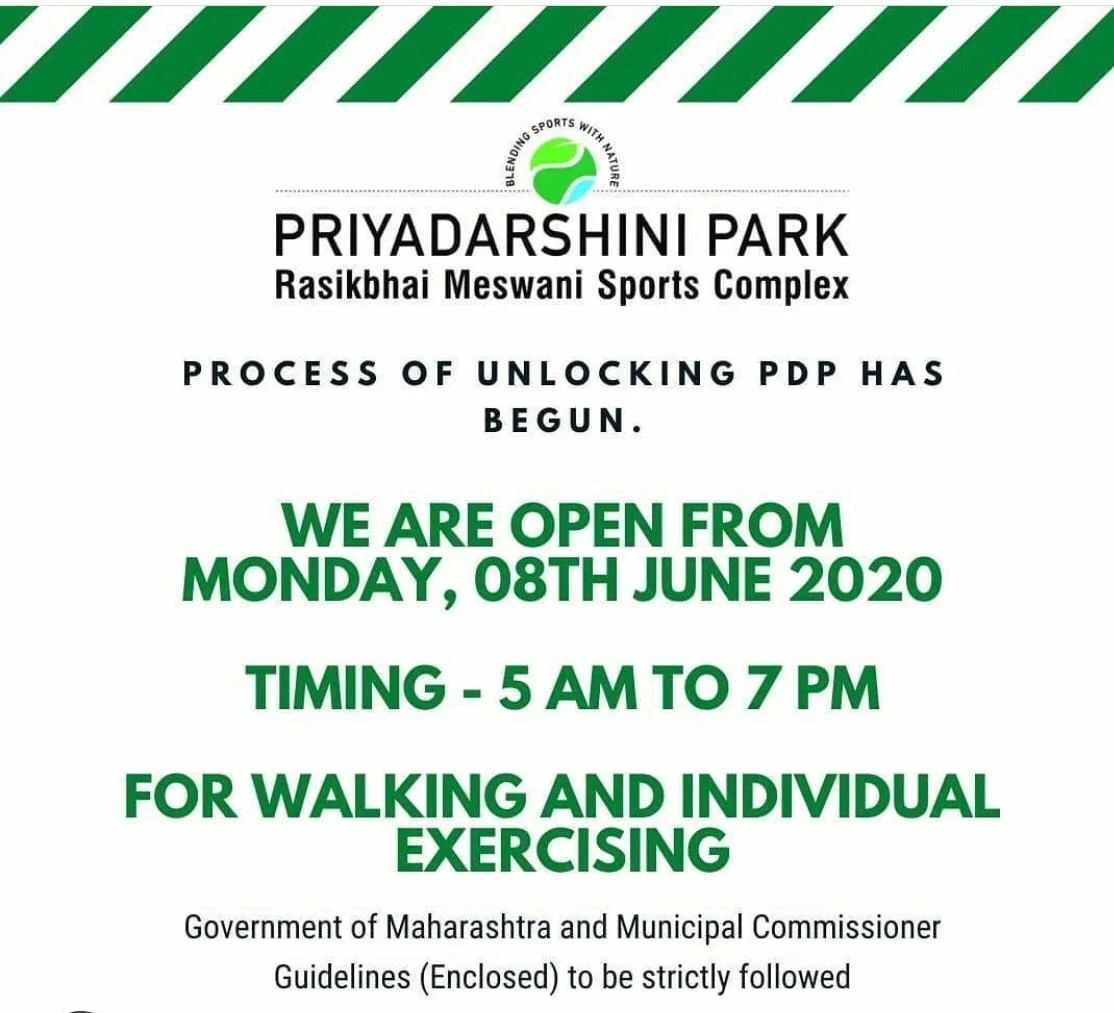 BLENDING SPORTS WITH NATURE

PRIYADARSHINI PARK
Rasikbhai Meswani Sports Complex

PROCESS OF UNLOCKING PDP HAS BEGUN.

WE ARE OPEN FROM MONDAY, 08TH JUNE 2020

TIMING - 5 AM TO 7 PM

FOR WALKING AND INDIVIDUAL EXERCISING

Government of Maharashtra and Municipal Commissioner Guidelines (Enclosed) to be strictly followed